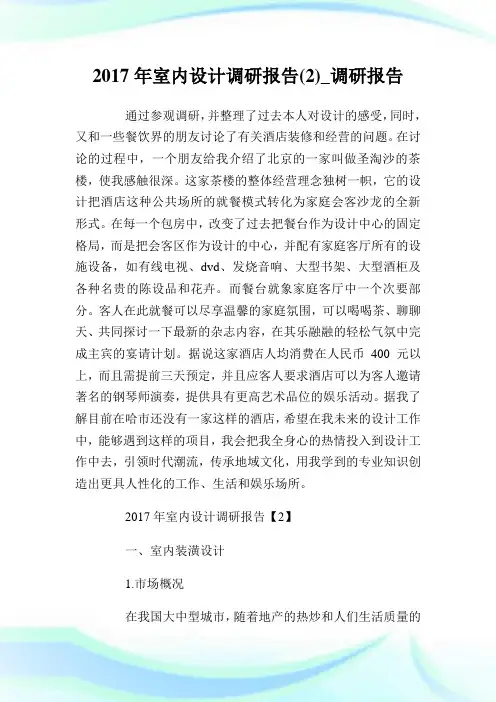 2017 年室内设计调研报告(2)_调研报告

通过参观调研，并整理了过去本人对设计的感受，同时，又和一些餐饮界的朋友讨论了有关酒店装修和经营的问题。在讨论的过程中，一个朋友给我介绍了北京的一家叫做圣淘沙的茶楼，使我感触很深。这家茶楼的整体经营理念独树一帜，它的设计把酒店这种公共场所的就餐模式转化为家庭会客沙龙的全新形式。在每一个包房中，改变了过去把餐台作为设计中心的固定格局，而是把会客区作为设计的中心，并配有家庭客厅所有的设施设备，如有线电视、dvd、发烧音响、大型书架、大型酒柜及各种名贵的陈设品和花卉。而餐台就象家庭客厅中一个次要部分。客人在此就餐可以尽享温馨的家庭氛围，可以喝喝茶、聊聊天、共同探讨一下最新的杂志内容，在其乐融融的轻松气氛中完成主宾的宴请计划。据说这家酒店人均消费在人民币 400 元以上，而且需提前三天预定，并且应客人要求酒店可以为客人邀请著名的钢琴师演奏，提供具有更高艺术品位的娱乐活动。据我了解目前在哈市还没有一家这样的酒店，希望在我未来的设计工作中，能够遇到这样的项目，我会把我全身心的热情投入到设计工作中去，引领时代潮流，传承地域文化，用我学到的专业知识创造出更具人性化的工作、生活和娱乐场所。

2017 年室内设计调研报告【2】

一、室内装潢设计

1.市场概况

在我国大中型城市，随着地产的热炒和人们生活质量的